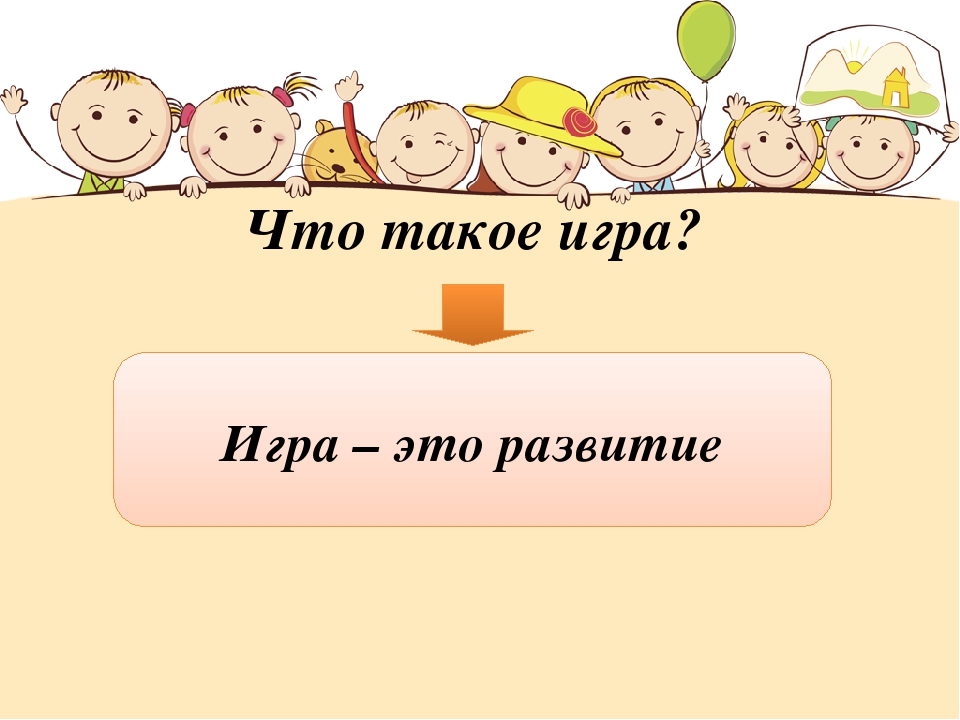 Что такое игра?

Игра – это развитие